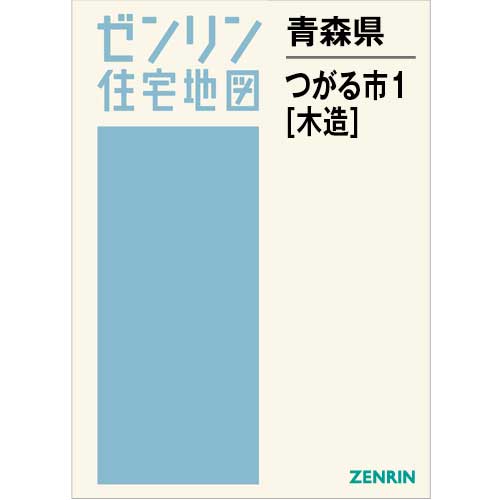 ゼンリン
住宅地図

青森県

つがる市1
[木造]

ZENRIN